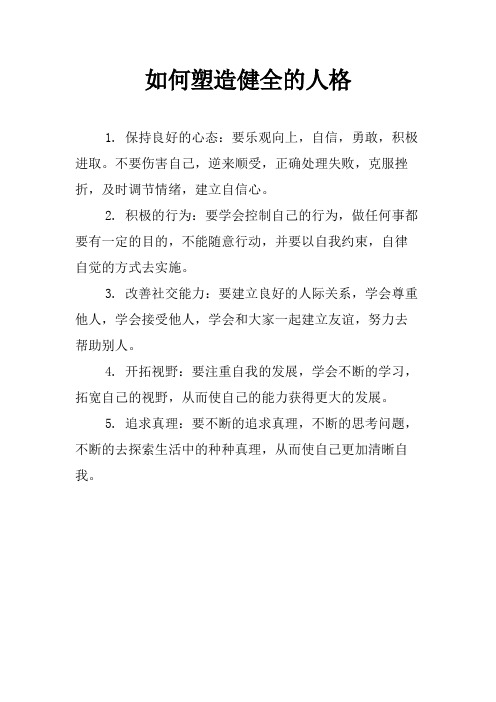 如何塑造健全的人格

1. 保持良好的心态：要乐观向上，自信，勇敢，积极进取。不要伤害自己，逆来顺受，正确处理失败，克服挫折，及时调节情绪，建立自信心。

2. 积极的行为：要学会控制自己的行为，做任何事都要有一定的目的，不能随意行动，并要以自我约束，自律自觉的方式去实施。

3. 改善社交能力：要建立良好的人际关系，学会尊重他人，学会接受他人，学会和大家一起建立友谊，努力去帮助别人。

4. 开拓视野：要注重自我的发展，学会不断的学习，拓宽自己的视野，从而使自己的能力获得更大的发展。

5. 追求真理：要不断的追求真理，不断的思考问题，不断的去探索生活中的种种真理，从而使自己更加清晰自我。